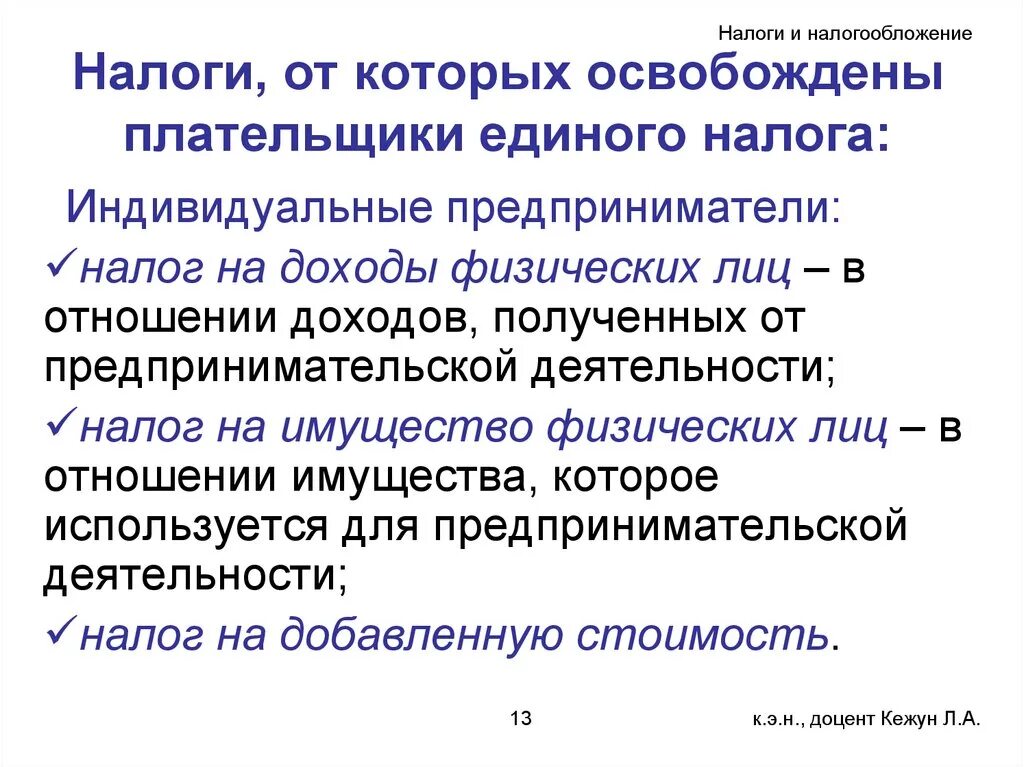 Налоги и налогообложение

Налоги, от которых освобождены плательщики единого налога:

Индивидуальные предприниматели:

✓налог на доходы физических лиц – в отношении доходов, полученных от предпринимательской деятельности;

✓налог на имущество физических лиц – в отношении имущества, которое используется для предпринимательской деятельности;

✓налог на добавленную стоимость.

13

к.э.н., доцент Кежун Л.А.